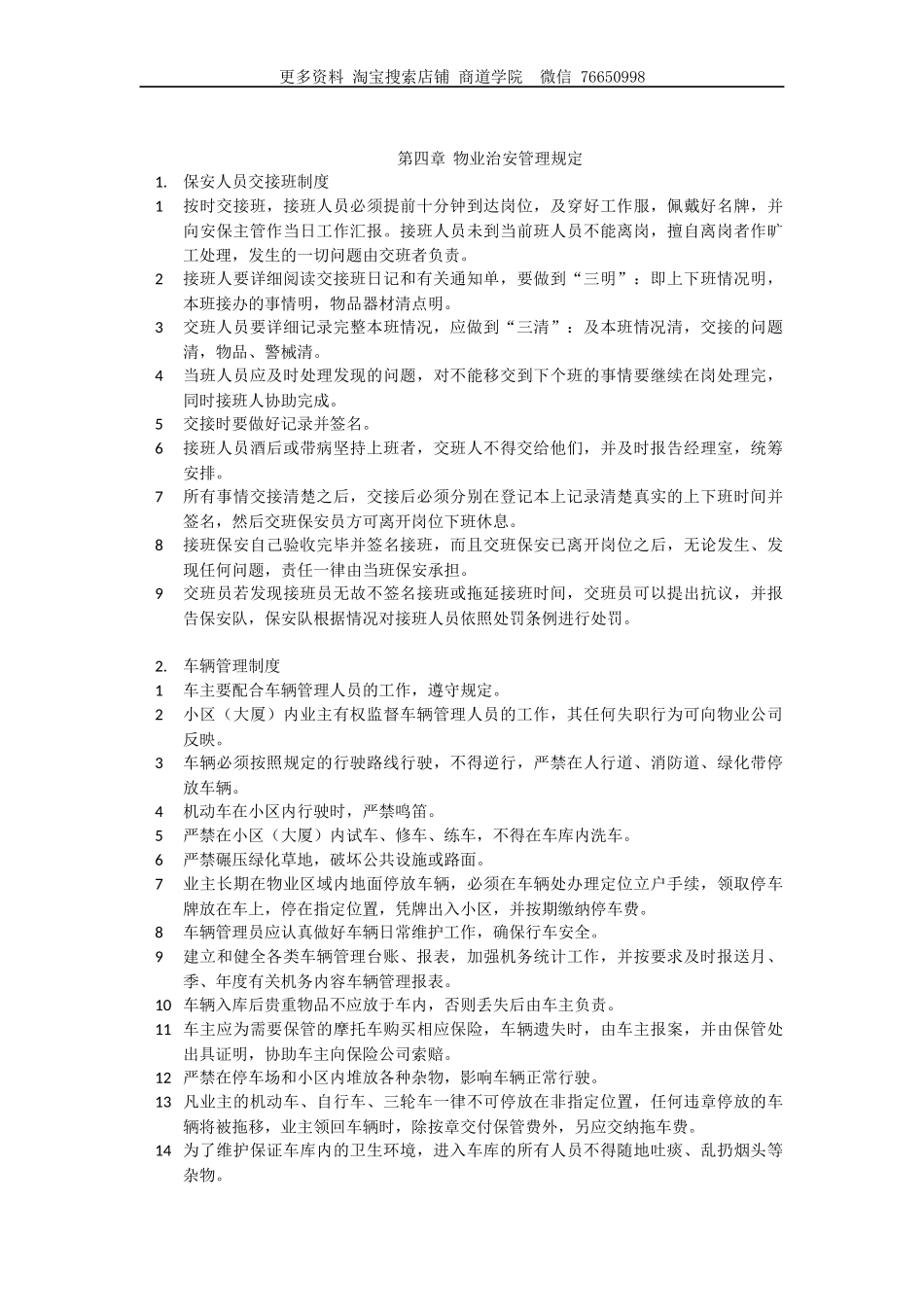 更多资料 淘宝搜索店铺 商道学院 微信 76650998

第四章 物业治安管理规定

1. 保安人员交接班制度

1 按时交接班，接班人员必须提前十分钟到达岗位，及穿好工作服，佩戴好名牌，并向安保主管作当日工作汇报。接班人员未到当前班人员不能离岗，擅自离岗者作旷工处理，发生的一切问题由交班者负责。

2 接班人要详细阅读交接班日记和有关通知单，要做到“三明”：即上下班情况明，本班接办的事情明，物品器材清点明。

3 交班人员要详细记录完整本班情况，应做到“三清”：及本班情况清，交接的问题清，物品、警械清。

4 当班人员应及时处理发现的问题，对不能移交到下个班的事情要继续在岗处理完，同时接班人协助完成。

5 交接时要做好记录并签名。

6 接班人员酒后或带病坚持上班者，交班人不得交给他们，并及时报告经理室，统筹安排。

7 所有事情交接清楚之后，交接后必须分别在登记本上记录清楚真实的上下班时间并签名，然后交班保安员方可离开岗位下班休息。

8 接班保安自己验收完毕并签名接班，而且交班保安已离开岗位之后，无论发生、发现任何问题，责任一律由当班保安承担。

9 交班员若发现接班员无故不签名接班或拖延接班时间，交班员可以提出抗议，并报告保安队，保安队根据情况对接班人员依照处罚条例进行处罚。

2. 车辆管理制度

1 车主要配合车辆管理人员的工作，遵守规定。

2 小区（大厦）内业主有权监督车辆管理人员的工作，其任何失职行为可向物业公司反映。

3 车辆必须按照规定的行驶路线行驶，不得逆行，严禁在人行道、消防道、绿化带停放车辆。

4 机动车在小区内行驶时，严禁鸣笛。

5 严禁在小区（大厦）内试车、修车、练车，不得在车库内洗车。

6 严禁碾压绿化草地，破坏公共设施或路面。

7 业主长期在物业区域内地面停放车辆，必须在车辆处办理定位立户手续，领取停车牌放在车上，停在指定位置，凭牌出入小区，并按期缴纳停车费。

8 车辆管理员应认真做好车辆日常维护工作，确保行车安全。

9 建立和健全各类车辆管理台账、报表，加强机务统计工作，并按要求及时报送月、季、年度有关机务内容车辆管理报表。

10 车辆入库后贵重物品不应放于车内，否则丢失后由车主负责。

11 车主应为需要保管的摩托车购买相应保险，车辆遗失时，由车主报案，并由保管处出具证明，协助车主向保险公司索赔。

12 严禁在停车场和小区内堆放各种杂物，影响车辆正常行驶。

13 凡业主的机动车、自行车、三轮车一律不可停放在非指定位置，任何违章停放的车辆将被拖移，业主领回车辆时，除按章交付保管费外，另应交纳拖车费。

14 为了维护保证车库内的卫生环境，进入车库的所有人员不得随地吐痰、乱扔烟头等杂物。